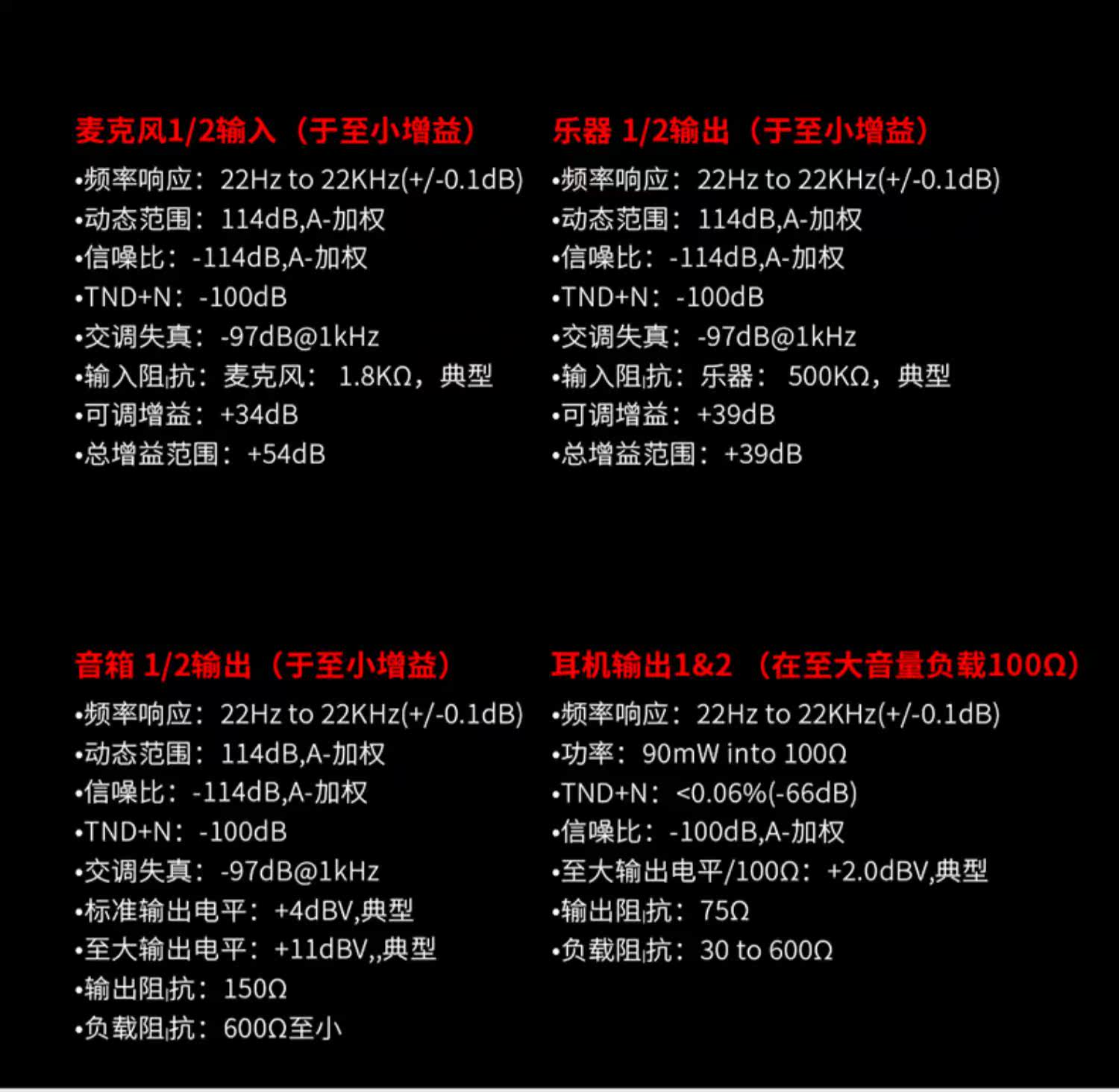 麦克风1/2输入（于至小增益）

• 频率响应：22Hz to 22KHz(+/-0.1dB)
• 动态范围：114dB,A-加权
• 信噪比：-114dB,A-加权
• TND+N：-100dB
• 交调失真：-97dB@1kHz
• 输入阻抗：麦克风：1.8KΩ，典型
• 可调增益：+34dB
• 总增益范围：+54dB

乐器 1/2输出（于至小增益）

• 频率响应：22Hz to 22KHz(+/-0.1dB)
• 动态范围：114dB,A-加权
• 信噪比：-114dB,A-加权
• TND+N：-100dB
• 交调失真：-97dB@1kHz
• 输入阻抗：乐器：500KΩ，典型
• 可调增益：+39dB
• 总增益范围：+39dB

音箱 1/2输出（于至小增益）

• 频率响应：22Hz to 22KHz(+/-0.1dB)
• 动态范围：114dB,A-加权
• 信噪比：-114dB,A-加权
• TND+N：-100dB
• 交调失真：-97dB@1kHz
• 标准输出电平：+4dBV,典型
• 至大输出电平：+11dBV,,典型
• 输出阻抗：150Ω
• 负载阻抗：600Ω至小

耳机输出1&2（在至大音量负载100Ω）

• 频率响应：22Hz to 22KHz(+/-0.1dB)
• 功率：90mW into 100Ω
• TND+N：<0.06%(-66dB)
• 信噪比：-100dB,A-加权
• 至大输出电平/100Ω：+2.0dBV,典型
• 输出阻抗：75Ω
• 负载阻抗：30 to 600Ω